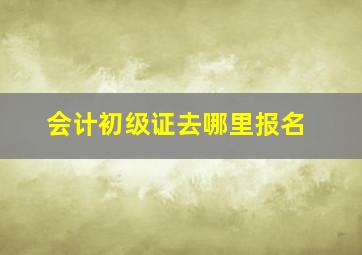 会计初级证去哪里报名